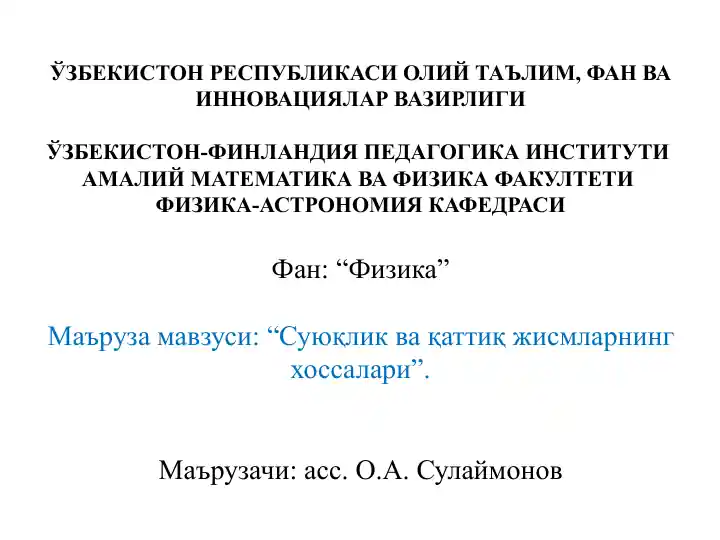 ЎЗБЕКИСТОН РЕСПУБЛИКАСИ ОЛИЙ ТАЪЛИМ, ФАН ВА ИННОВАЦИЯЛАР ВАЗИРЛИГИ

ЎЗБЕКИСТОН-ФИНЛАНДИЯ ПЕДАГОГИКА ИНСТИТУТИ АМАЛИЙ МАТЕМАТИКА ВА ФИЗИКА ФАКУЛТЕТИ ФИЗИКА-АСТРОНОМИЯ КАФЕДРАСИ

Фан: “Физика”

Маъруза мавзуси: “Суюқлик ва қаттиқ жисмларнинг хоссалари”.

Маърузачи: асс. О.А. Сулаймонов